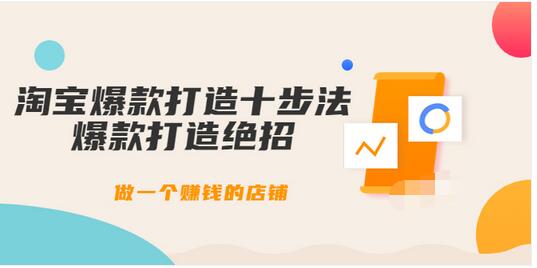 淘宝爆款打造十步法
爆款打造绝招

做一个赚钱的店铺